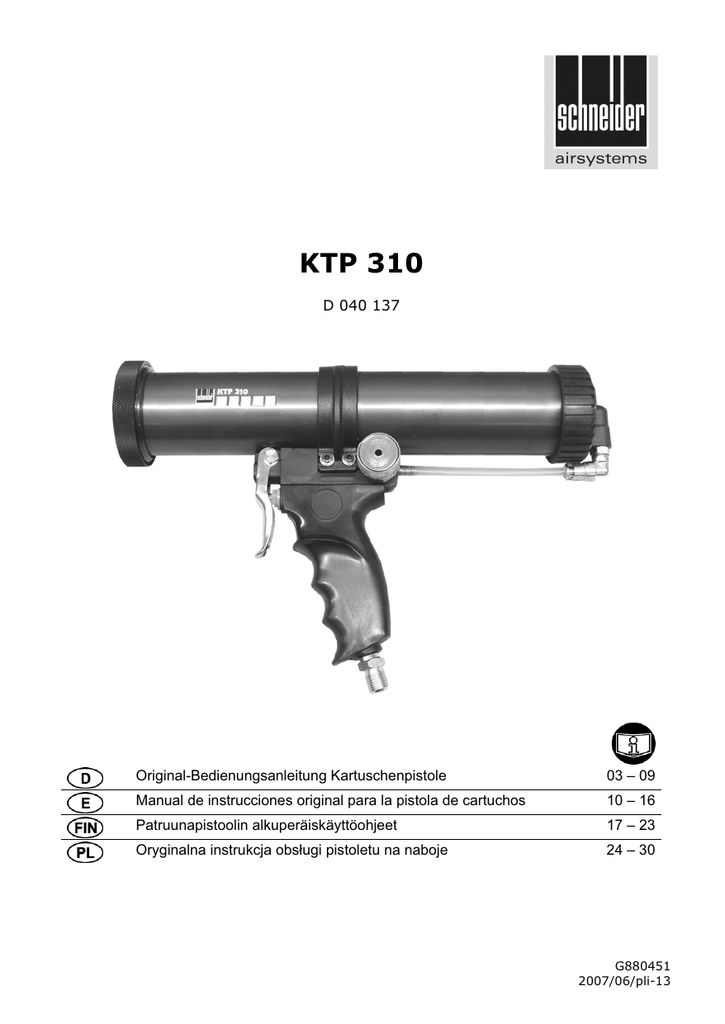 schneider
airsystems

KTP 310

D 040 137

KTP 310

| D | Original-Bedienungsanleitung Kartuschenpistole | 03 – 09 |
|---|---|---|
| E | Manual de instrucciones original para la pistola de cartuchos | 10 – 16 |
| FIN | Patruunapistoolin alkuperäiskäyttöohjeet | 17 – 23 |
| PL | Oryginalna instrukcja obsługi pistoletu na naboje | 24 – 30 |

G880451
2007/06/pli-13